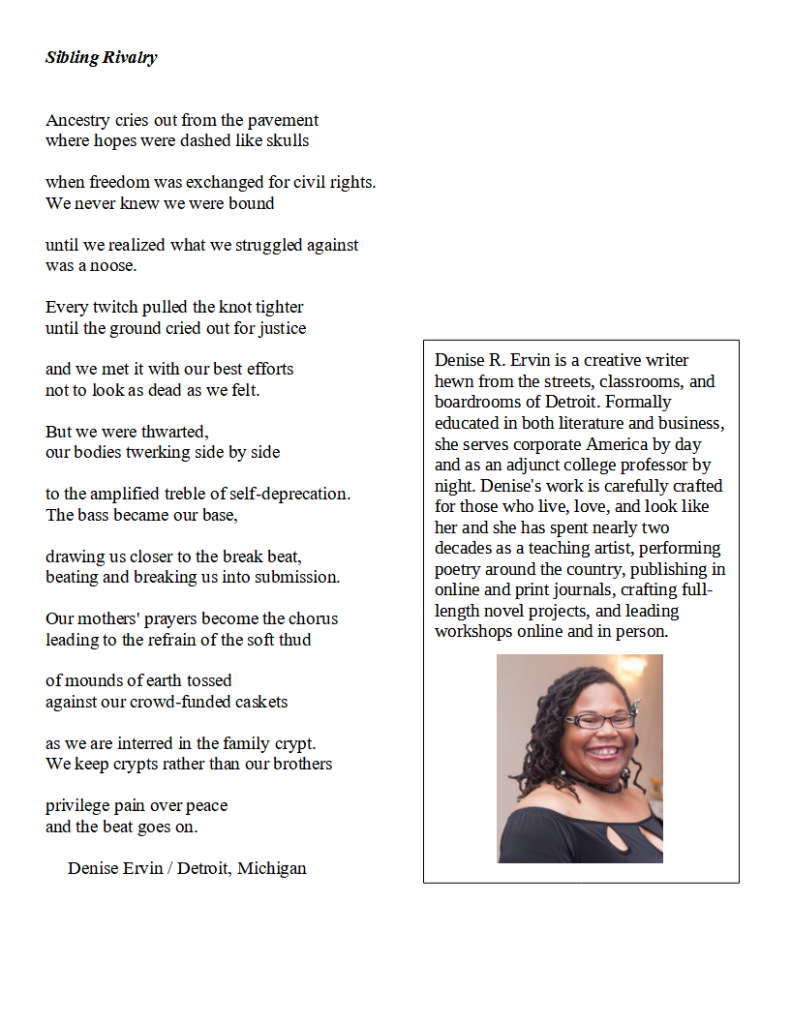 Sibling Rivalry

Ancestry cries out from the pavement
where hopes were dashed like skulls

when freedom was exchanged for civil rights.
We never knew we were bound

until we realized what we struggled against
was a noose.

Every twitch pulled the knot tighter
until the ground cried out for justice

and we met it with our best efforts
not to look as dead as we felt.

But we were thwarted,
our bodies twerking side by side

to the amplified treble of self-deprecation.
The bass became our base,

drawing us closer to the break beat,
beating and breaking us into submission.

Our mothers' prayers become the chorus
leading to the refrain of the soft thud

of mounds of earth tossed
against our crowd-funded caskets

as we are interred in the family crypt.
We keep crypts rather than our brothers

privilege pain over peace
and the beat goes on.

Denise Ervin / Detroit, Michigan

Denise R. Ervin is a creative writer hewn from the streets, classrooms, and boardrooms of Detroit. Formally educated in both literature and business, she serves corporate America by day and as an adjunct college professor by night. Denise's work is carefully crafted for those who live, love, and look like her and she has spent nearly two decades as a teaching artist, performing poetry around the country, publishing in online and print journals, crafting full-length novel projects, and leading workshops online and in person.